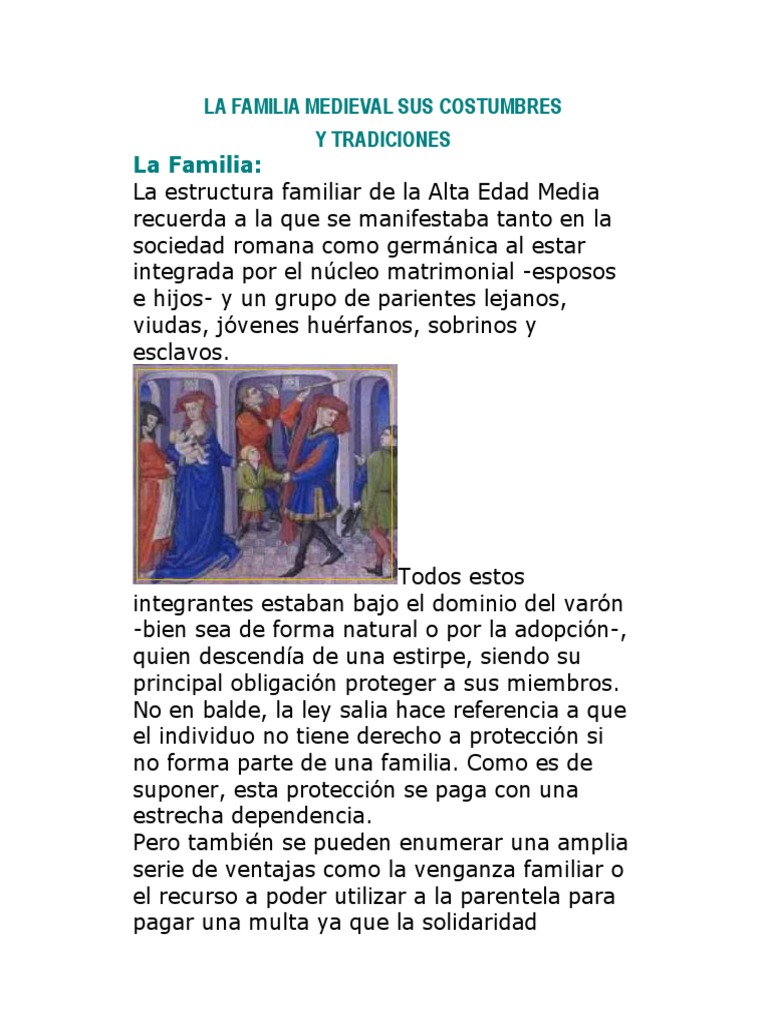 LA FAMILIA MEDIEVAL SUS COSTUMBRES
Y TRADICIONES

La Familia:
La estructura familiar de la Alta Edad Media recuerda a la que se manifestaba tanto en la sociedad romana como germánica al estar integrada por el núcleo matrimonial -esposos e hijos- y un grupo de parientes lejanos, viudas, jóvenes huérfanos, sobrinos y esclavos.

Todos estos integrantes estaban bajo el dominio del varón -bien sea de forma natural o por la adopción-, quien descendía de una estirpe, siendo su principal obligación proteger a sus miembros. No en balde, la ley salia hace referencia a que el individuo no tiene derecho a protección si no forma parte de una familia. Como es de suponer, esta protección se paga con una estrecha dependencia.
Pero también se pueden enumerar una amplia serie de ventajas como la venganza familiar o el recurso a poder utilizar a la parentela para pagar una multa ya que la solidaridad